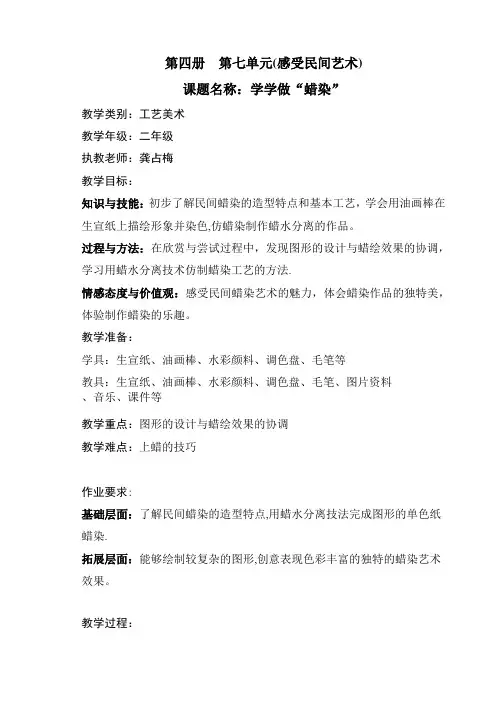 第四册　第七单元(感受民间艺术)

课题名称：学学做“蜡染”

教学类别：工艺美术

教学年级：二年级

执教老师：龚占梅

教学目标：

知识与技能：初步了解民间蜡染的造型特点和基本工艺，学会用油画棒在生宣纸上描绘形象并染色,仿蜡染制作蜡水分离的作品。

过程与方法：在欣赏与尝试过程中，发现图形的设计与蜡绘效果的协调，学习用蜡水分离技术仿制蜡染工艺的方法.

情感态度与价值观：感受民间蜡染艺术的魅力，体会蜡染作品的独特美，体验制作蜡染的乐趣。

教学准备：

学具：生宣纸、油画棒、水彩颜料、调色盘、毛笔等

教具：生宣纸、油画棒、水彩颜料、调色盘、毛笔、图片资料、音乐、课件等

教学重点：图形的设计与蜡绘效果的协调

教学难点：上蜡的技巧

作业要求：

基础层面：了解民间蜡染的造型特点,用蜡水分离技法完成图形的单色纸蜡染.

拓展层面：能够绘制较复杂的图形,创意表现色彩丰富的独特的蜡染艺术效果。

教学过程：